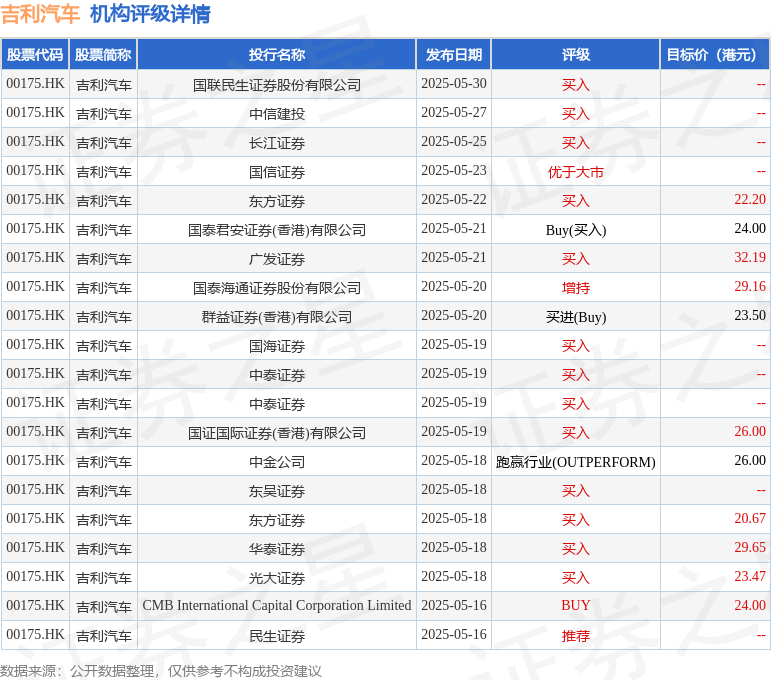 吉利汽车 机构评级详情

| 股票代码 | 股票简称 | 投行名称 | 发布日期 | 评级 | 目标价（港元） |
|---|---|---|---|---|---|
| 00175.HK | 吉利汽车 | 国联民生证券股份有限公司 | 2025-05-30 | 买入 | -- |
| 00175.HK | 吉利汽车 | 中信建投 | 2025-05-27 | 买入 | -- |
| 00175.HK | 吉利汽车 | 长江证券 | 2025-05-25 | 买入 | -- |
| 00175.HK | 吉利汽车 | 国信证券 | 2025-05-23 | 优于大市 | -- |
| 00175.HK | 吉利汽车 | 东方证券 | 2025-05-22 | 买入 | 22.20 |
| 00175.HK | 吉利汽车 | 国泰君安证券(香港)有限公司 | 2025-05-21 | Buy(买入) | 24.00 |
| 00175.HK | 吉利汽车 | 广发证券 | 2025-05-21 | 买入 | 32.19 |
| 00175.HK | 吉利汽车 | 国泰海通证券股份有限公司 | 2025-05-20 | 增持 | 29.16 |
| 00175.HK | 吉利汽车 | 群益证券(香港)有限公司 | 2025-05-20 | 买进(Buy) | 23.50 |
| 00175.HK | 吉利汽车 | 国海证券 | 2025-05-19 | 买入 | -- |
| 00175.HK | 吉利汽车 | 中泰证券 | 2025-05-19 | 买入 | -- |
| 00175.HK | 吉利汽车 | 中泰证券 | 2025-05-19 | 买入 | -- |
| 00175.HK | 吉利汽车 | 国证国际证券(香港)有限公司 | 2025-05-19 | 买入 | 26.00 |
| 00175.HK | 吉利汽车 | 中金公司 | 2025-05-18 | 跑赢行业(OUTPERFORM) | 26.00 |
| 00175.HK | 吉利汽车 | 东吴证券 | 2025-05-18 | 买入 | -- |
| 00175.HK | 吉利汽车 | 东方证券 | 2025-05-18 | 买入 | 20.67 |
| 00175.HK | 吉利汽车 | 华泰证券 | 2025-05-18 | 买入 | 29.65 |
| 00175.HK | 吉利汽车 | 光大证券 | 2025-05-18 | 买入 | 23.47 |
| 00175.HK | 吉利汽车 | CMB International Capital Corporation Limited | 2025-05-16 | BUY | 24.00 |
| 00175.HK | 吉利汽车 | 民生证券 | 2025-05-16 | 推荐 | -- |

数据来源：公开数据整理，仅供参考不构成投资建议